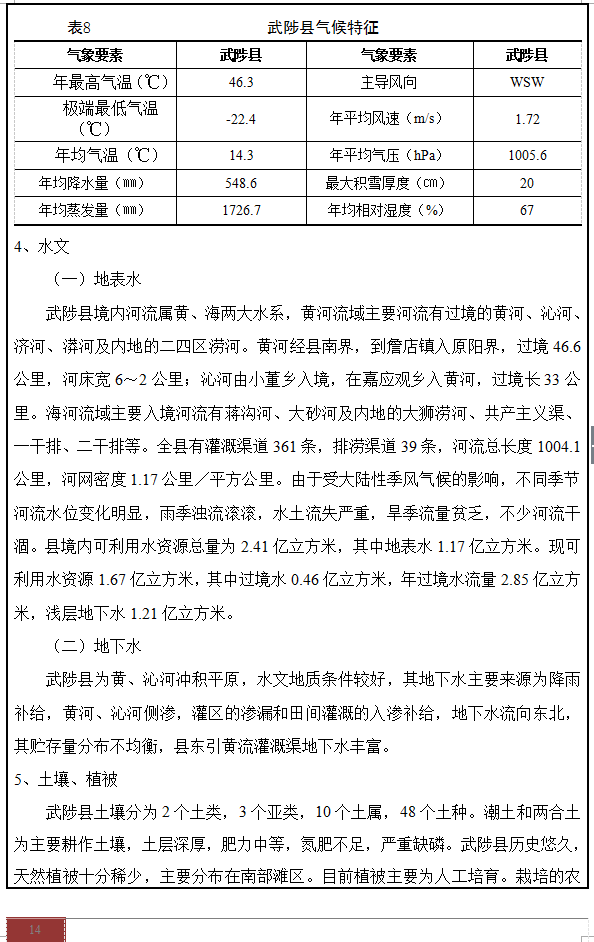 表8　　武陟县气候特征

| 气象要素 | 武陟县 | 气象要素 | 武陟县 |
|---|---|---|---|
| 年最高气温（℃） | 46.3 | 主导风向 | WSW |
| 极端最低气温（℃） | -22.4 | 年平均风速（m/s） | 1.72 |
| 年均气温（℃） | 14.3 | 年平均气压（hPa） | 1005.6 |
| 年均降水量（㎜） | 548.6 | 最大积雪厚度（㎝） | 20 |
| 年均蒸发量（㎜） | 1726.7 | 年均相对湿度（%） | 67 |

4、水文

（一）地表水

武陟县境内河流属黄、海两大水系，黄河流域主要河流有过境的黄河、沁河、济河、漭河及内地的二四区涝河。黄河经县南界，到詹店镇入原阳界，过境46.6公里，河床宽6～2公里；沁河由小董乡入境，在嘉应观乡入黄河，过境长33公里。海河流域主要入境河流有蒋沟河、大砂河及内地的大狮涝河、共产主义渠、一干排、二干排等。全县有灌溉渠道361条，排涝渠道39条，河流总长度1004.1公里，河网密度1.17公里／平方公里。由于受大陆性季风气候的影响，不同季节河流水位变化明显，雨季浊流滚滚，水土流失严重，旱季流量贫乏，不少河流干涸。县境内可利用水资源总量为2.41亿立方米，其中地表水1.17亿立方米。现可利用水资源1.67亿立方米，其中过境水0.46亿立方米，年过境水流量2.85亿立方米，浅层地下水1.21亿立方米。

（二）地下水

武陟县为黄、沁河冲积平原，水文地质条件较好，其地下水主要来源为降雨补给，黄河、沁河侧渗，灌区的渗漏和田间灌溉的入渗补给，地下水流向东北，其贮存量分布不均衡，县东引黄流灌溉渠地下水丰富。

5、土壤、植被

武陟县土壤分为2个土类，3个亚类，10个土属，48个土种。潮土和两合土为主要耕作土壤，土层深厚，肥力中等，氮肥不足，严重缺磷。武陟县历史悠久，天然植被十分稀少，主要分布在南部滩区。目前植被主要为人工培育。栽培的农

14